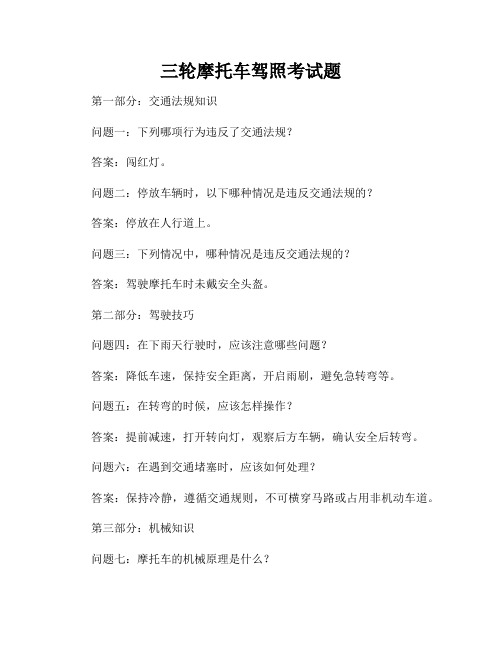 三轮摩托车驾照考试题

第一部分：交通法规知识

问题一：下列哪项行为违反了交通法规？

答案：闯红灯。

问题二：停放车辆时，以下哪种情况是违反交通法规的？

答案：停放在人行道上。

问题三：下列情况中，哪种情况是违反交通法规的？

答案：驾驶摩托车时未戴安全头盔。

第二部分：驾驶技巧

问题四：在下雨天行驶时，应该注意哪些问题？

答案：降低车速，保持安全距离，开启雨刷，避免急转弯等。

问题五：在转弯的时候，应该怎样操作？

答案：提前减速，打开转向灯，观察后方车辆，确认安全后转弯。

问题六：在遇到交通堵塞时，应该如何处理？

答案：保持冷静，遵循交通规则，不可横穿马路或占用非机动车道。

第三部分：机械知识

问题七：摩托车的机械原理是什么？